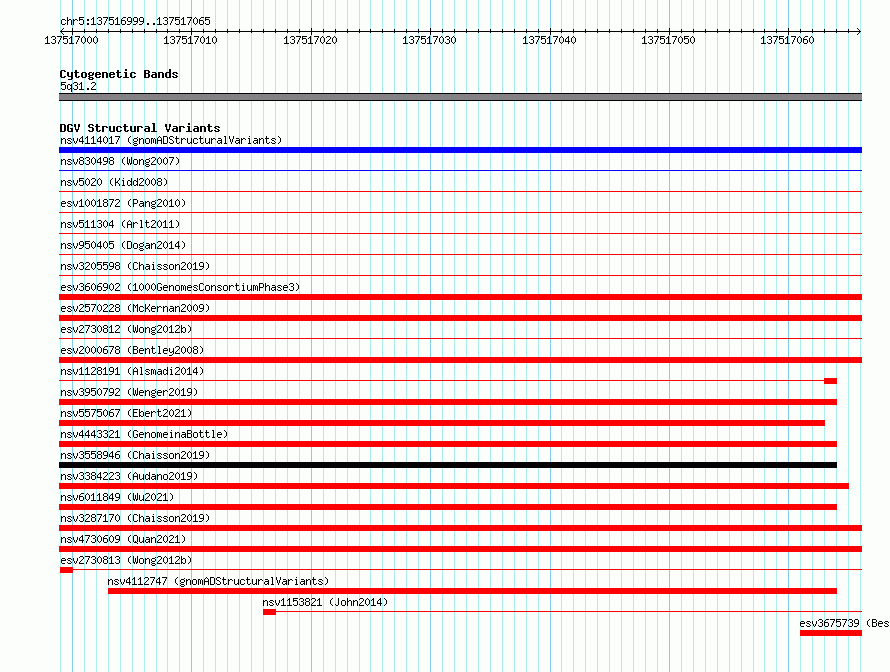 chr5:137516999..137517065

137517000 137517010 137517020 137517030 137517040 137517050 137517060

Cytogenetic Bands
5q31.2

DGV Structural Variants
nsv4114017 (gnomADStructuralVariants)
nsv830498 (Wong2007)
nsv5020 (Kidd2008)
esv1001872 (Pang2010)
nsv511304 (Arlt2011)
nsv950405 (Dogan2014)
nsv3205598 (Chaisson2019)
esv3606902 (1000GenomesConsortiumPhase3)
esv2570228 (McKernan2009)
esv2730812 (Wong2012b)
esv2000678 (Bentley2008)
nsv1128191 (Alsmadi2014)
nsv3950792 (Wenger2019)
nsv5575067 (Ebert2021)
nsv4443321 (GenomeinaBottle)
nsv3558946 (Chaisson2019)
nsv3384223 (Audano2019)
nsv6011849 (Wu2021)
nsv3287170 (Chaisson2019)
nsv4730609 (Quan2021)
esv2730813 (Wong2012b)
nsv4112747 (gnomADStructuralVariants)
nsv1153821 (John2014)
esv3675739 (Bes